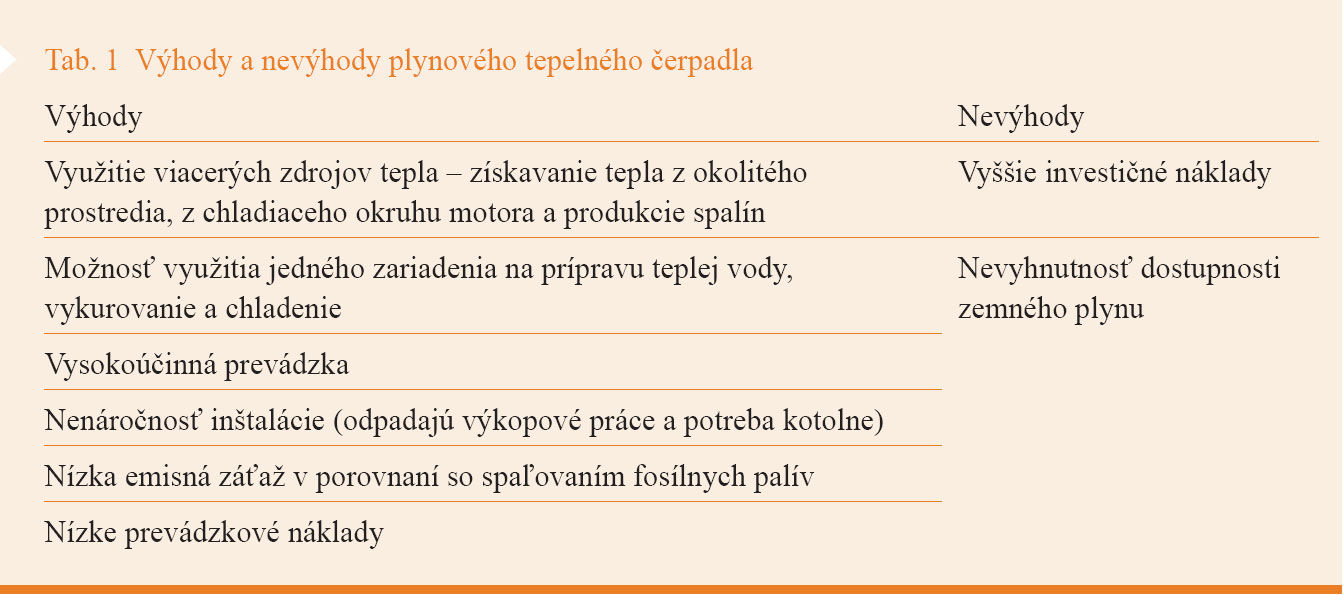 Tab. 1 Výhody a nevýhody plynového tepelného čerpadla

| Výhody | Nevýhody |
|---|---|
| Využitie viacerých zdrojov tepla – získavanie tepla z okolitého prostredia, z chladiaceho okruhu motora a produkcie spalín | Vyššie investičné náklady |
| Možnosť využitia jedného zariadenia na prípravu teplej vody, vykurovanie a chladenie | Nevyhnutnosť dostupnosti zemného plynu |
| Vysokoúčinná prevádzka | |
| Nenáročnosť inštalácie (odpadajú výkopové práce a potreba kotolne) | |
| Nízka emisná záťaž v porovnaní so spaľovaním fosílnych palív | |
| Nízke prevádzkové náklady | |